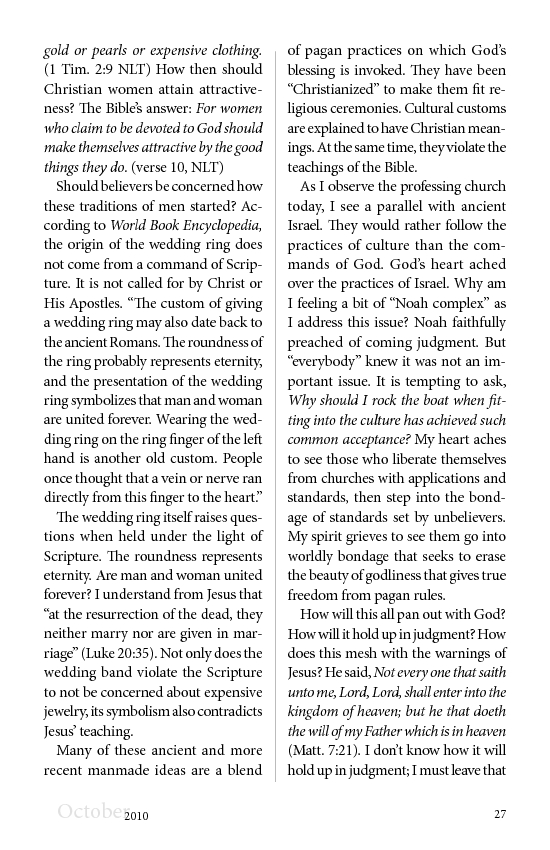 gold or pearls or expensive clothing. (1 Tim. 2:9 NLT) How then should Christian women attain attractiveness? The Bible's answer: For women who claim to be devoted to God should make themselves attractive by the good things they do. (verse 10, NLT)

Should believers be concerned how these traditions of men started? According to World Book Encyclopedia, the origin of the wedding ring does not come from a command of Scripture. It is not called for by Christ or His Apostles. "The custom of giving a wedding ring may also date back to the ancient Romans. The roundness of the ring probably represents eternity, and the presentation of the wedding ring symbolizes that man and woman are united forever. Wearing the wedding ring on the ring finger of the left hand is another old custom. People once thought that a vein or nerve ran directly from this finger to the heart."

The wedding ring itself raises questions when held under the light of Scripture. The roundness represents eternity. Are man and woman united forever? I understand from Jesus that "at the resurrection of the dead, they neither marry nor are given in marriage" (Luke 20:35). Not only does the wedding band violate the Scripture to not be concerned about expensive jewelry, its symbolism also contradicts Jesus' teaching.

Many of these ancient and more recent manmade ideas are a blend of pagan practices on which God's blessing is invoked. They have been "Christianized" to make them fit religious ceremonies. Cultural customs are explained to have Christian meanings. At the same time, they violate the teachings of the Bible.

As I observe the professing church today, I see a parallel with ancient Israel. They would rather follow the practices of culture than the commands of God. God's heart ached over the practices of Israel. Why am I feeling a bit of "Noah complex" as I address this issue? Noah faithfully preached of coming judgment. But "everybody" knew it was not an important issue. It is tempting to ask, Why should I rock the boat when fitting into the culture has achieved such common acceptance? My heart aches to see those who liberate themselves from churches with applications and standards, then step into the bondage of standards set by unbelievers. My spirit grieves to see them go into worldly bondage that seeks to erase the beauty of godliness that gives true freedom from pagan rules.

How will this all pan out with God? How will it hold up in judgment? How does this mesh with the warnings of Jesus? He said, Not every one that saith unto me, Lord, Lord, shall enter into the kingdom of heaven; but he that doeth the will of my Father which is in heaven (Matt. 7:21). I don't know how it will hold up in judgment; I must leave that

October 2010 27